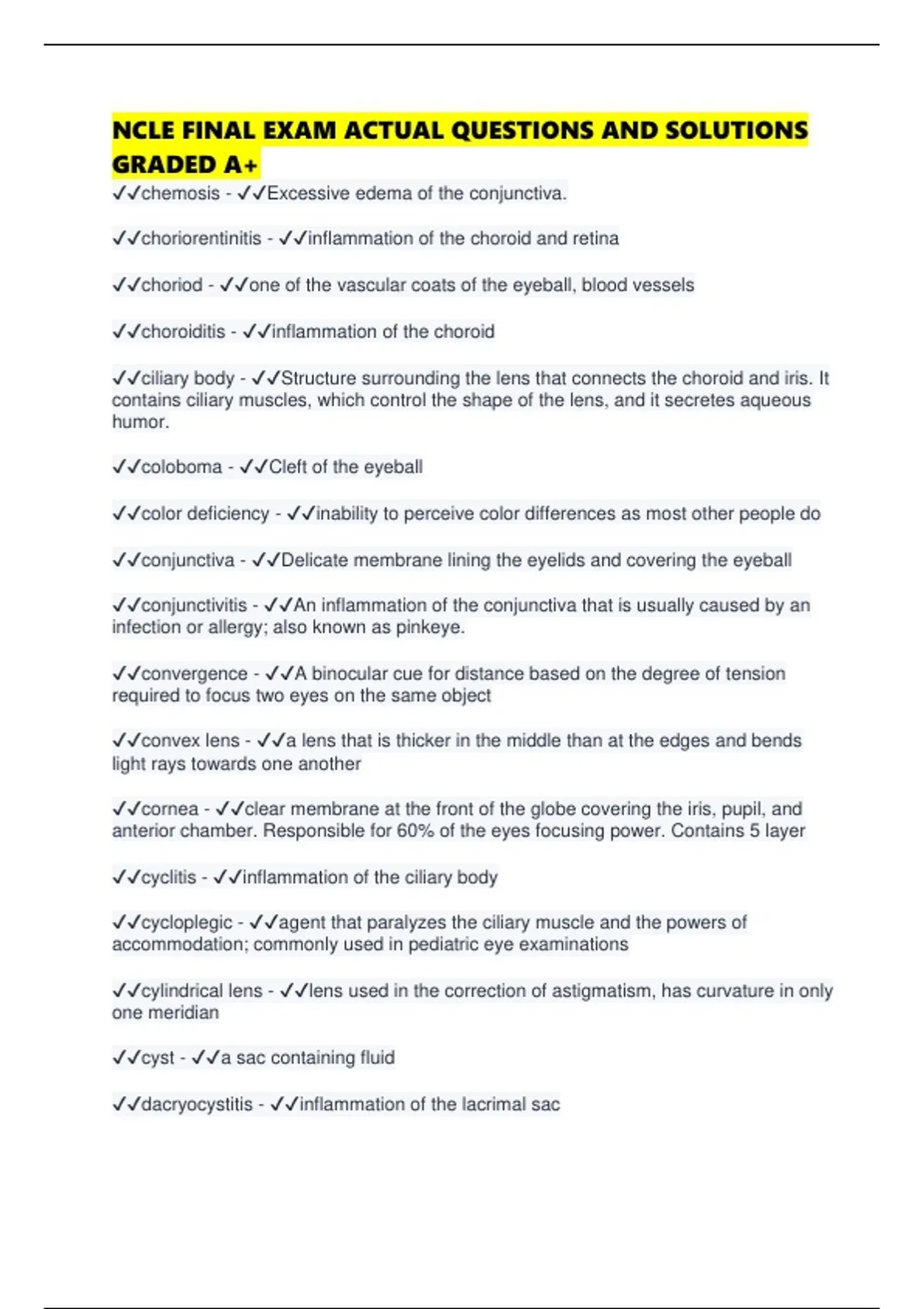 NCLE FINAL EXAM ACTUAL QUESTIONS AND SOLUTIONS GRADED A+

✓✓chemosis - ✓✓Excessive edema of the conjunctiva.

✓✓choriorentinitis - ✓✓inflammation of the choroid and retina

✓✓choriod - ✓✓one of the vascular coats of the eyeball, blood vessels

✓✓choroiditis - ✓✓inflammation of the choroid

✓✓ciliary body - ✓✓Structure surrounding the lens that connects the choroid and iris. It contains ciliary muscles, which control the shape of the lens, and it secretes aqueous humor.

✓✓coloboma - ✓✓Cleft of the eyeball

✓✓color deficiency - ✓✓inability to perceive color differences as most other people do

✓✓conjunctiva - ✓✓Delicate membrane lining the eyelids and covering the eyeball

✓✓conjunctivitis - ✓✓An inflammation of the conjunctiva that is usually caused by an infection or allergy; also known as pinkeye.

✓✓convergence - ✓✓A binocular cue for distance based on the degree of tension required to focus two eyes on the same object

✓✓convex lens - ✓✓a lens that is thicker in the middle than at the edges and bends light rays towards one another

✓✓cornea - ✓✓clear membrane at the front of the globe covering the iris, pupil, and anterior chamber. Responsible for 60% of the eyes focusing power. Contains 5 layer

✓✓cyclitis - ✓✓inflammation of the ciliary body

✓✓cycloplegic - ✓✓agent that paralyzes the ciliary muscle and the powers of accommodation; commonly used in pediatric eye examinations

✓✓cylindrical lens - ✓✓lens used in the correction of astigmatism, has curvature in only one meridian

✓✓cyst - ✓✓a sac containing fluid

✓✓dacryocystitis - ✓✓inflammation of the lacrimal sac